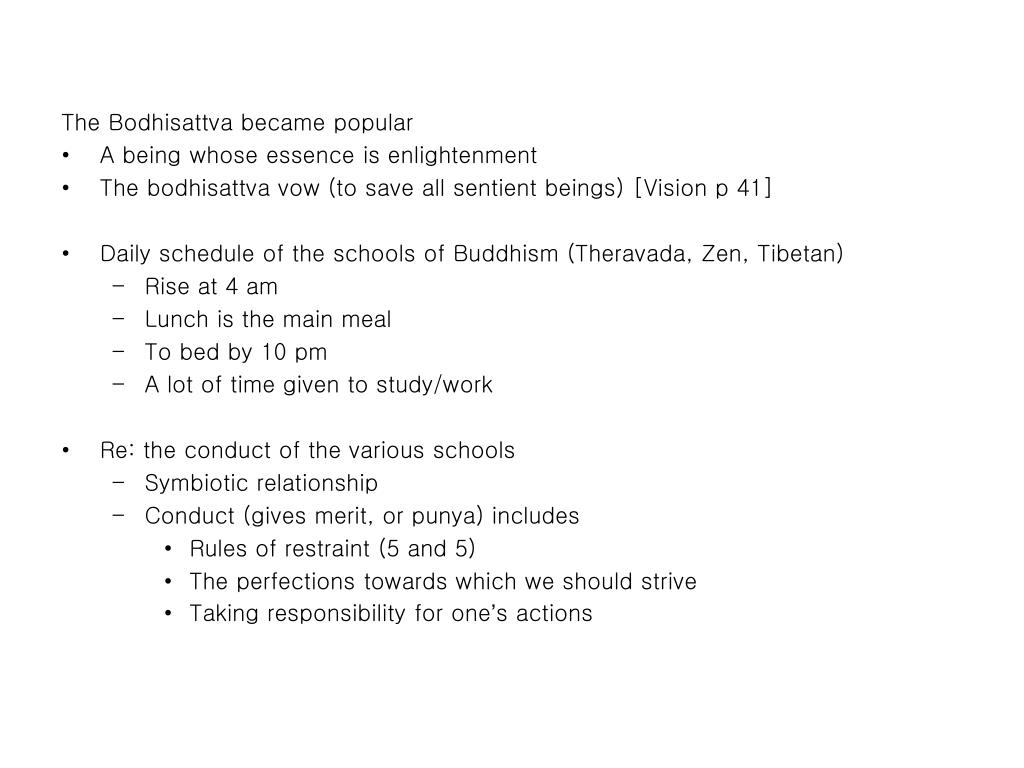 The Bodhisattva became popular
• A being whose essence is enlightenment
• The bodhisattva vow (to save all sentient beings) [Vision p 41]

• Daily schedule of the schools of Buddhism (Theravada, Zen, Tibetan)
  – Rise at 4 am
  – Lunch is the main meal
  – To bed by 10 pm
  – A lot of time given to study/work

• Re: the conduct of the various schools
  – Symbiotic relationship
  – Conduct (gives merit, or punya) includes
    • Rules of restraint (5 and 5)
    • The perfections towards which we should strive
    • Taking responsibility for one's actions